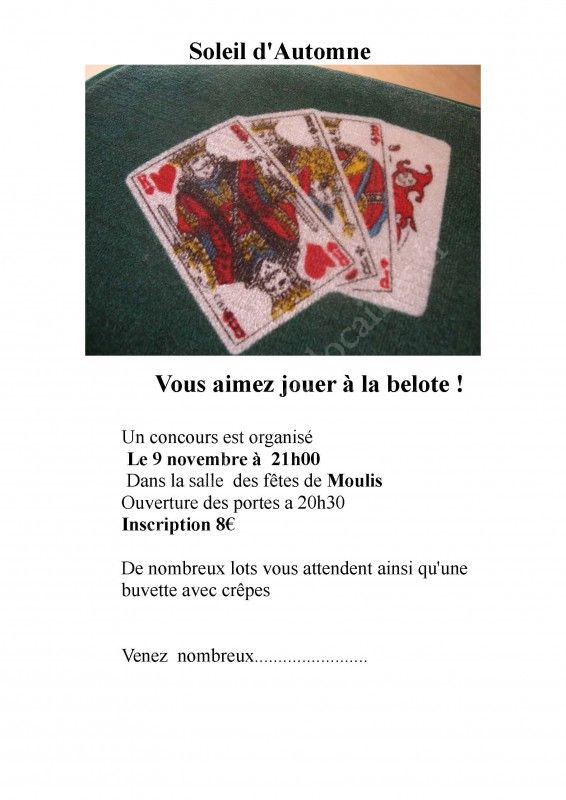 Soleil d'Automne

Vous aimez jouer à la belote !

Un concours est organisé
Le 9 novembre à 21h00
Dans la salle des fêtes de Moulis
Ouverture des portes a 20h30
Inscription 8€

De nombreux lots vous attendent ainsi qu'une buvette avec crêpes

Venez nombreux........................